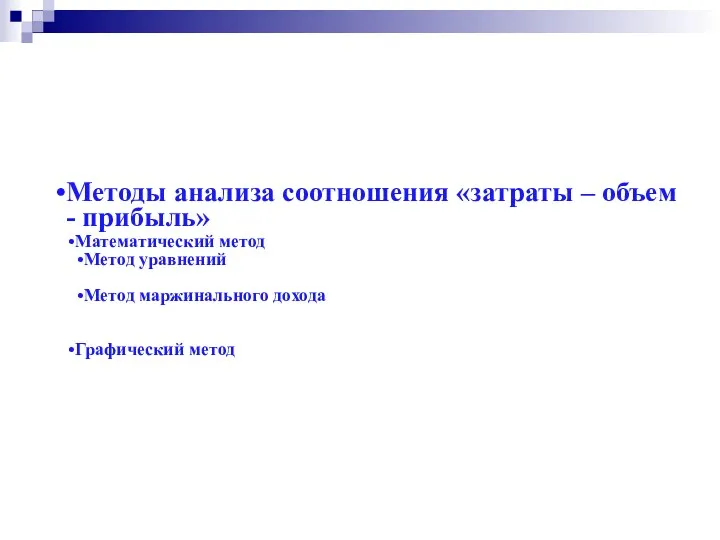 •Методы анализа соотношения «затраты – объем - прибыль»

•Математический метод

•Метод уравнений

•Метод маржинального дохода

•Графический метод